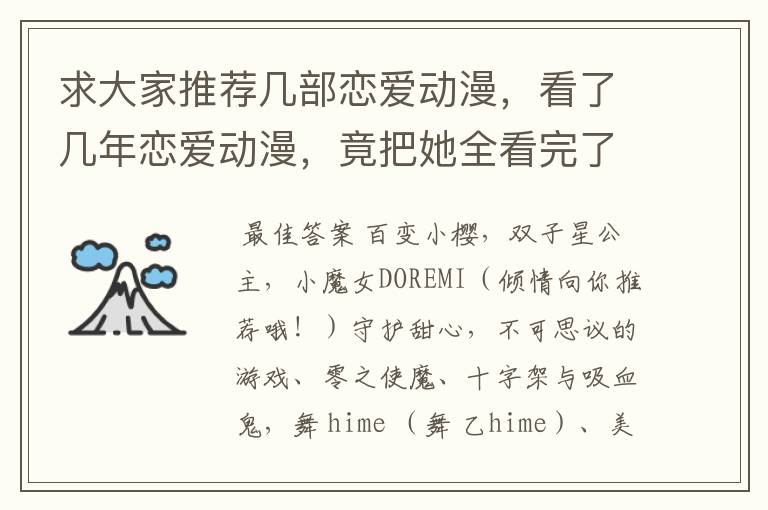 求大家推荐几部恋爱动漫，看了几年恋爱动漫，竟把她全看完了

最佳答案 百变小樱，双子星公主，小魔女DOREMI（倾情向你推荐哦！）守护甜心，不可思议的游戏、零之使魔、十字架与吸血鬼，舞hime（舞乙hime）、美